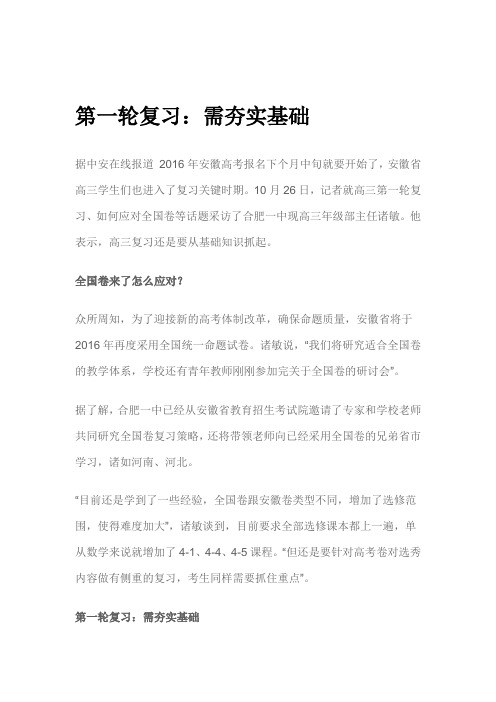 第一轮复习：需夯实基础

据中安在线报道 2016 年安徽高考报名下个月中旬就要开始了，安徽省高三学生们也进入了复习关键时期。10 月 26 日，记者就高三第一轮复习、如何应对全国卷等话题采访了合肥一中现高三年级部主任诸敏。他表示，高三复习还是要从基础知识抓起。

全国卷来了怎么应对?

众所周知，为了迎接新的高考体制改革，确保命题质量，安徽省将于 2016 年再度采用全国统一命题试卷。诸敏说，"我们将研究适合全国卷的教学体系，学校还有青年教师刚刚参加完关于全国卷的研讨会"。

据了解，合肥一中已经从安徽省教育招生考试院邀请了专家和学校老师共同研究全国卷复习策略，还将带领老师向已经采用全国卷的兄弟省市学习，诸如河南、河北。

"目前还是学到了一些经验，全国卷跟安徽卷类型不同，增加了选修范围，使得难度加大"，诸敏谈到，目前要求全部选修课本都上一遍，单从数学来说就增加了 4-1、4-4、4-5 课程。"但还是要针对高考卷对选秀内容做有侧重的复习，考生同样需要抓住重点"。

第一轮复习：需夯实基础